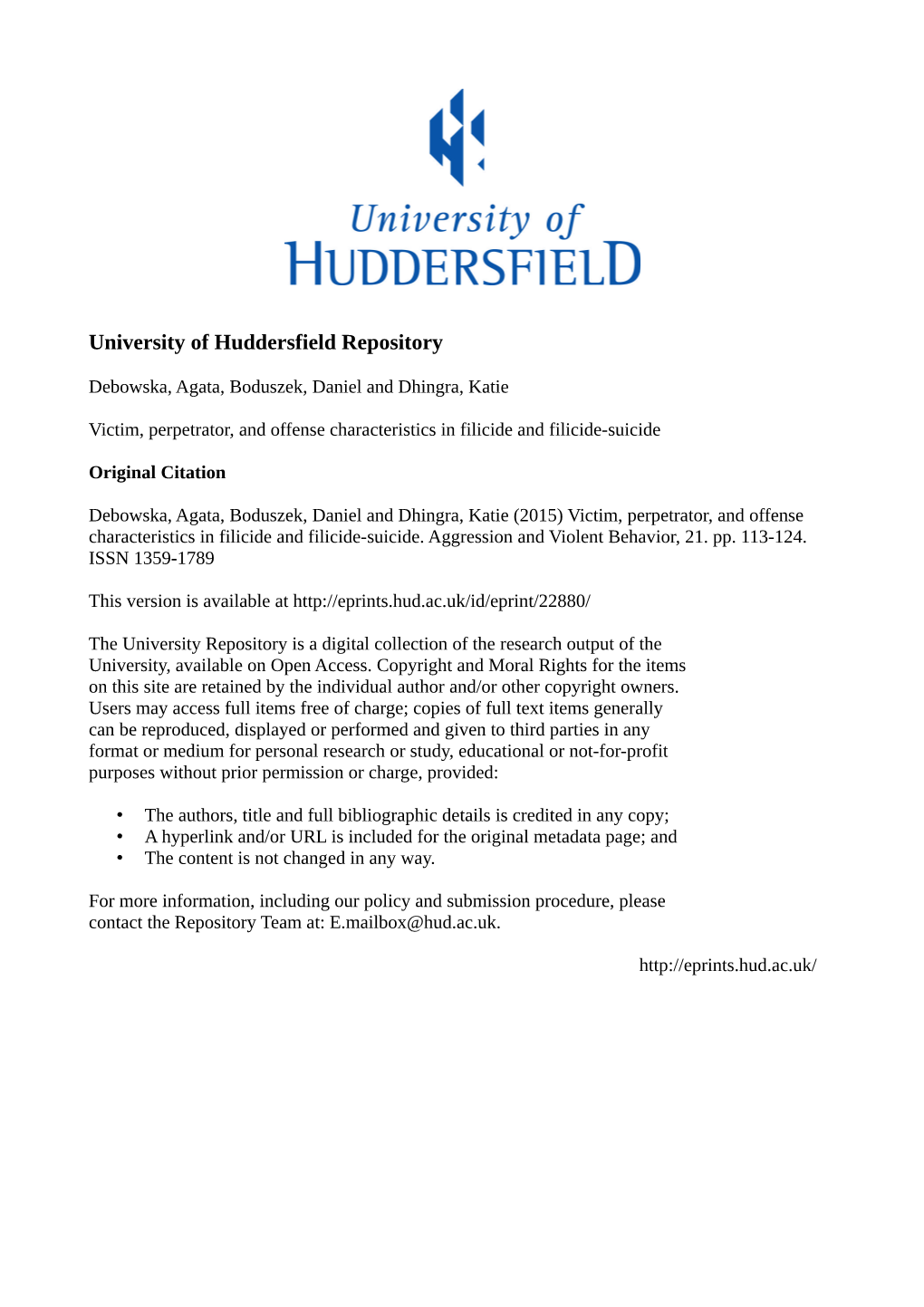 University of
HUDDERSFIELD

University of Huddersfield Repository

Debowska, Agata, Boduszek, Daniel and Dhingra, Katie

Victim, perpetrator, and offense characteristics in filicide and filicide-suicide

Original Citation

Debowska, Agata, Boduszek, Daniel and Dhingra, Katie (2015) Victim, perpetrator, and offense characteristics in filicide and filicide-suicide. Aggression and Violent Behavior, 21. pp. 113-124. ISSN 1359-1789

This version is available at http://eprints.hud.ac.uk/id/eprint/22880/

The University Repository is a digital collection of the research output of the University, available on Open Access. Copyright and Moral Rights for the items on this site are retained by the individual author and/or other copyright owners. Users may access full items free of charge; copies of full text items generally can be reproduced, displayed or performed and given to third parties in any format or medium for personal research or study, educational or not-for-profit purposes without prior permission or charge, provided:

• The authors, title and full bibliographic details is credited in any copy;
• A hyperlink and/or URL is included for the original metadata page; and
• The content is not changed in any way.

For more information, including our policy and submission procedure, please contact the Repository Team at: E.mailbox@hud.ac.uk.

http://eprints.hud.ac.uk/